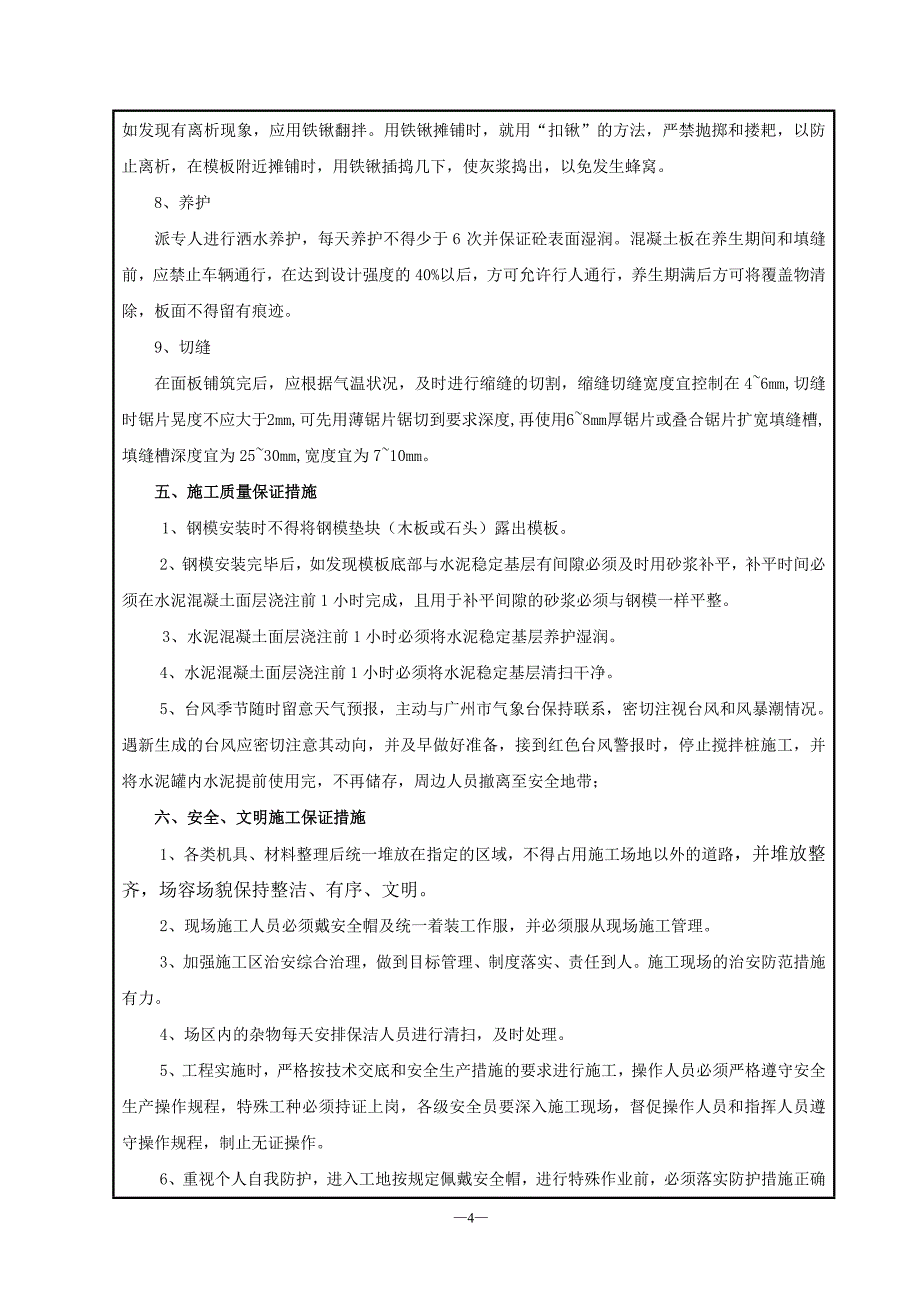 如发现有离析现象，应用铁锹翻拌。用铁锹摊铺时，就用“扣锹”的方法，严禁抛掷和搂耙，以防止离析，在模板附近摊铺时，用铁锹插捣几下，使灰浆捣出，以免发生蜂窝。

8、养护

派专人进行洒水养护，每天养护不得少于 6 次并保证砼表面湿润。混凝土板在养生期间和填缝前，应禁止车辆通行，在达到设计强度的 40%以后，方可允许行人通行，养生期满后方可将覆盖物清除，板面不得留有痕迹。

9、切缝

在面板铺筑完后，应根据气温状况，及时进行缩缝的切割，缩缝切缝宽度宜控制在 4~6mm,切缝时锯片晃度不应大于2mm,可先用薄锯片锯切到要求深度,再使用6~8mm厚锯片或叠合锯片扩宽填缝槽,填缝槽深度宜为 25~30mm,宽度宜为 7~10mm。

五、施工质量保证措施

1、钢模安装时不得将钢模垫块（木板或石头）露出模板。

2、钢模安装完毕后，如发现模板底部与水泥稳定基层有间隙必须及时用砂浆补平，补平时间必须在水泥混凝土面层浇注前 1 小时完成，且用于补平间隙的砂浆必须与钢模一样平整。

3、水泥混凝土面层浇注前 1 小时必须将水泥稳定基层养护湿润。

4、水泥混凝土面层浇注前 1 小时必须将水泥稳定基层清扫干净。

5、台风季节随时留意天气预报，主动与广州市气象台保持联系，密切注视台风和风暴潮情况。遇新生成的台风应密切注意其动向，并及早做好准备，接到红色台风警报时，停止搅拌桩施工，并将水泥罐内水泥提前使用完，不再储存，周边人员撤离至安全地带；

六、安全、文明施工保证措施

1、各类机具、材料整理后统一堆放在指定的区域，不得占用施工场地以外的道路，并堆放整齐，场容场貌保持整洁、有序、文明。

2、现场施工人员必须戴安全帽及统一着装工作服，并必须服从现场施工管理。

3、加强施工区治安综合治理，做到目标管理、制度落实、责任到人。施工现场的治安防范措施有力。

4、场区内的杂物每天安排保洁人员进行清扫，及时处理。

5、工程实施时，严格按技术交底和安全生产措施的要求进行施工，操作人员必须严格遵守安全生产操作规程，特殊工种必须持证上岗，各级安全员要深入施工现场，督促操作人员和指挥人员遵守操作规程，制止无证操作。

6、重视个人自我防护，进入工地按规定佩戴安全帽，进行特殊作业前，必须落实防护措施正确

—4—